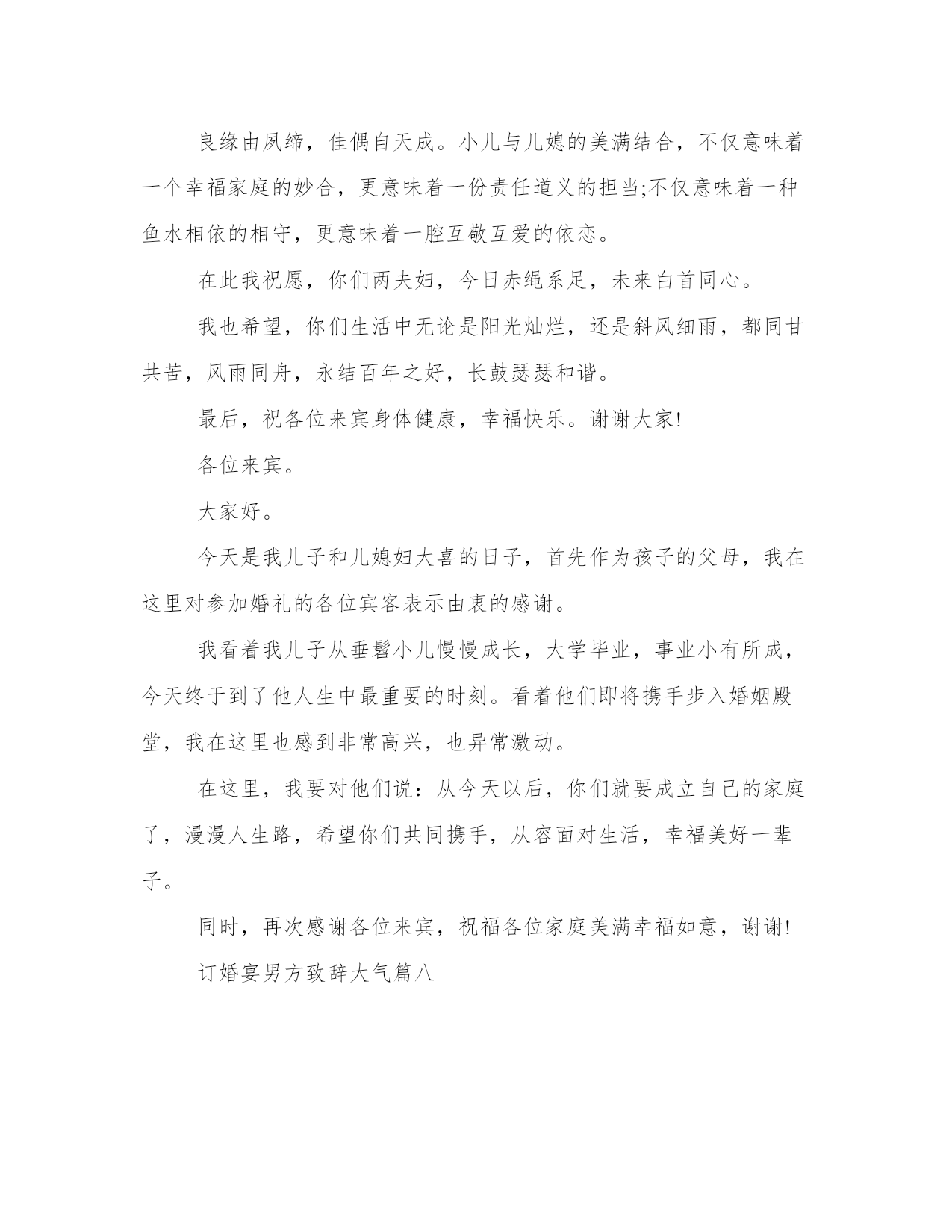 良缘由夙缔，佳偶自天成。小儿与儿媳的美满结合，不仅意味着一个幸福家庭的妙合，更意味着一份责任道义的担当;不仅意味着一种鱼水相依的相守，更意味着一腔互敬互爱的依恋。

在此我祝愿，你们两夫妇，今日赤绳系足，未来白首同心。

我也希望，你们生活中无论是阳光灿烂，还是斜风细雨，都同甘共苦，风雨同舟，永结百年之好，长鼓瑟瑟和谐。

最后，祝各位来宾身体健康，幸福快乐。谢谢大家!

各位来宾。

大家好。

今天是我儿子和儿媳妇大喜的日子，首先作为孩子的父母，我在这里对参加婚礼的各位宾客表示由衷的感谢。

我看着我儿子从垂髫小儿慢慢成长，大学毕业，事业小有所成，今天终于到了他人生中最重要的时刻。看着他们即将携手步入婚姻殿堂，我在这里也感到非常高兴，也异常激动。

在这里，我要对他们说：从今天以后，你们就要成立自己的家庭了，漫漫人生路，希望你们共同携手，从容面对生活，幸福美好一辈子。

同时，再次感谢各位来宾，祝福各位家庭美满幸福如意，谢谢!

订婚宴男方致辞大气篇八